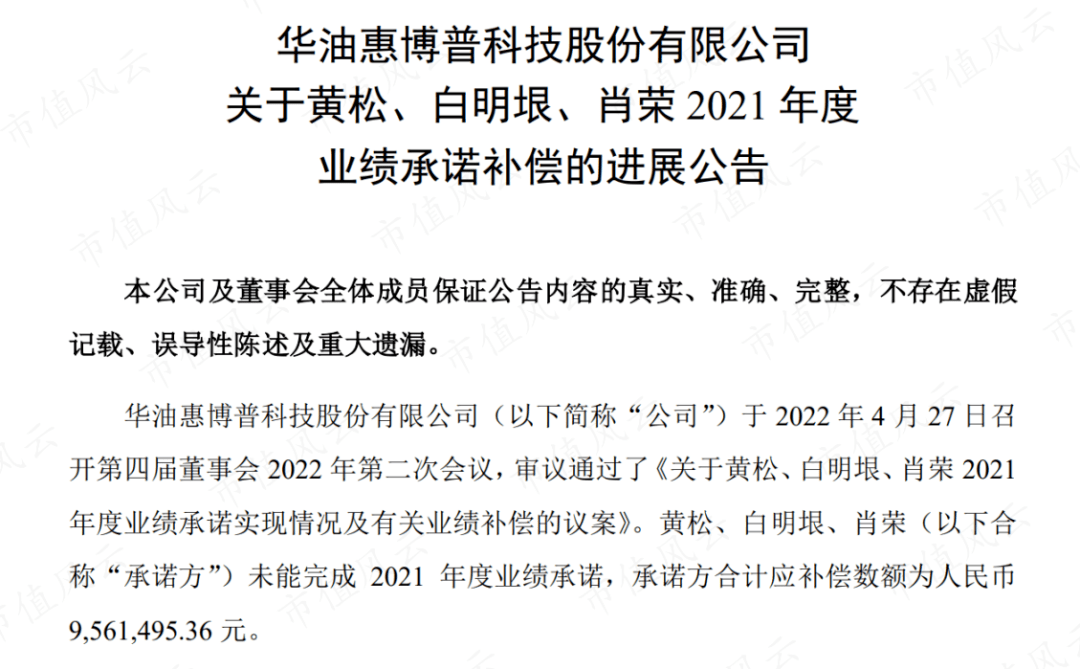 华油惠博普科技股份有限公司
关于黄松、白明垠、肖荣 2021 年度
业绩承诺补偿的进展公告

本公司及董事会全体成员保证公告内容的真实、准确、完整，不存在虚假记载、误导性陈述及重大遗漏。

华油惠博普科技股份有限公司（以下简称“公司”）于 2022 年 4 月 27 日召开第四届董事会 2022 年第二次会议，审议通过了《关于黄松、白明垠、肖荣 2021 年度业绩承诺实现情况及有关业绩补偿的议案》。黄松、白明垠、肖荣（以下合称“承诺方”）未能完成 2021 年度业绩承诺，承诺方合计应补偿数额为人民币 9,561,495.36 元。

市值风云